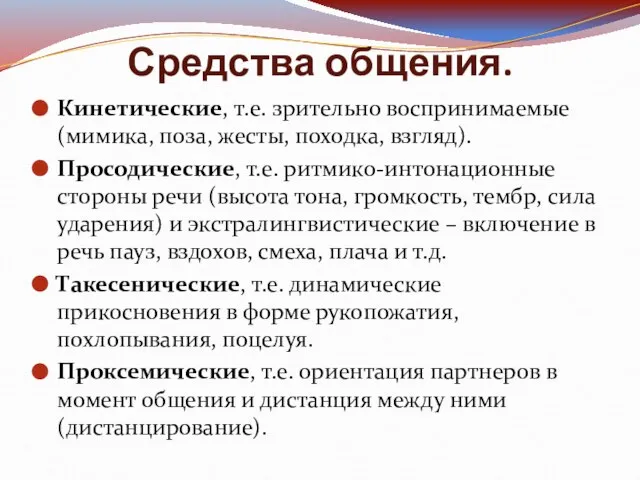 Средства общения.

Кинетические, т.е. зрительно воспринимаемые (мимика, поза, жесты, походка, взгляд).

Просодические, т.е. ритмико-интонационные стороны речи (высота тона, громкость, тембр, сила ударения) и экстралингвистические – включение в речь пауз, вздохов, смеха, плача и т.д.

Такесенические, т.е. динамические прикосновения в форме рукопожатия, похлопывания, поцелуя.

Проксемические, т.е. ориентация партнеров в момент общения и дистанция между ними (дистанцирование).